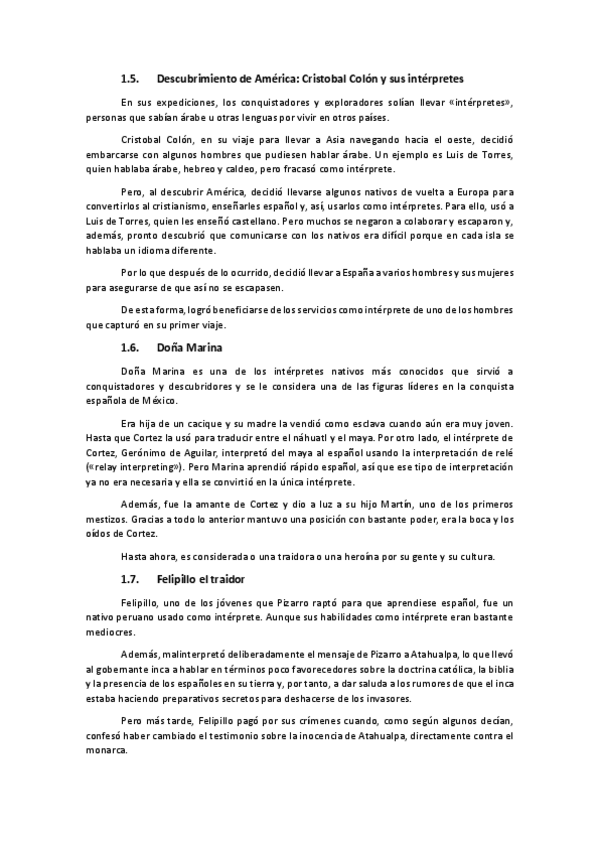 1.5. Descubrimiento de América: Cristobal Colón y sus intérpretes

En sus expediciones, los conquistadores y exploradores solían llevar «intérpretes», personas que sabían árabe u otras lenguas por vivir en otros países.

Cristobal Colón, en su viaje para llevar a Asia navegando hacia el oeste, decidió embarcarse con algunos hombres que pudiesen hablar árabe. Un ejemplo es Luis de Torres, quien hablaba árabe, hebreo y caldeo, pero fracasó como intérprete.

Pero, al descubrir América, decidió llevarse algunos nativos de vuelta a Europa para convertirlos al cristianismo, enseñarles español y, así, usarlos como intérpretes. Para ello, usó a Luis de Torres, quien les enseñó castellano. Pero muchos se negaron a colaborar y escaparon y, además, pronto descubrió que comunicarse con los nativos era difícil porque en cada isla se hablaba un idioma diferente.

Por lo que después de lo ocurrido, decidió llevar a España a varios hombres y sus mujeres para asegurarse de que así no se escapasen.

De esta forma, logró beneficiarse de los servicios como intérprete de uno de los hombres que capturó en su primer viaje.

1.6. Doña Marina

Doña Marina es una de los intérpretes nativos más conocidos que sirvió a conquistadores y descubridores y se le considera una de las figuras líderes en la conquista española de México.

Era hija de un cacique y su madre la vendió como esclava cuando aún era muy joven. Hasta que Cortez la usó para traducir entre el náhuatl y el maya. Por otro lado, el intérprete de Cortez, Gerónimo de Aguilar, interpretó del maya al español usando la interpretación de relé («relay interpreting»). Pero Marina aprendió rápido español, así que ese tipo de interpretación ya no era necesaria y ella se convirtió en la única intérprete.

Además, fue la amante de Cortez y dio a luz a su hijo Martín, uno de los primeros mestizos. Gracias a todo lo anterior mantuvo una posición con bastante poder, era la boca y los oídos de Cortez.

Hasta ahora, es considerada o una traidora o una heroína por su gente y su cultura.

1.7. Felipillo el traidor

Felipillo, uno de los jóvenes que Pizarro raptó para que aprendiese español, fue un nativo peruano usado como intérprete. Aunque sus habilidades como intérprete eran bastante mediocres.

Además, malinterpretó deliberadamente el mensaje de Pizarro a Atahualpa, lo que llevó al gobernante inca a hablar en términos poco favorecedores sobre la doctrina católica, la biblia y la presencia de los españoles en su tierra y, por tanto, a dar saluda a los rumores de que el inca estaba haciendo preparativos secretos para deshacerse de los invasores.

Pero más tarde, Felipillo pagó por sus crímenes cuando, como según algunos decían, confesó haber cambiado el testimonio sobre la inocencia de Atahualpa, directamente contra el monarca.